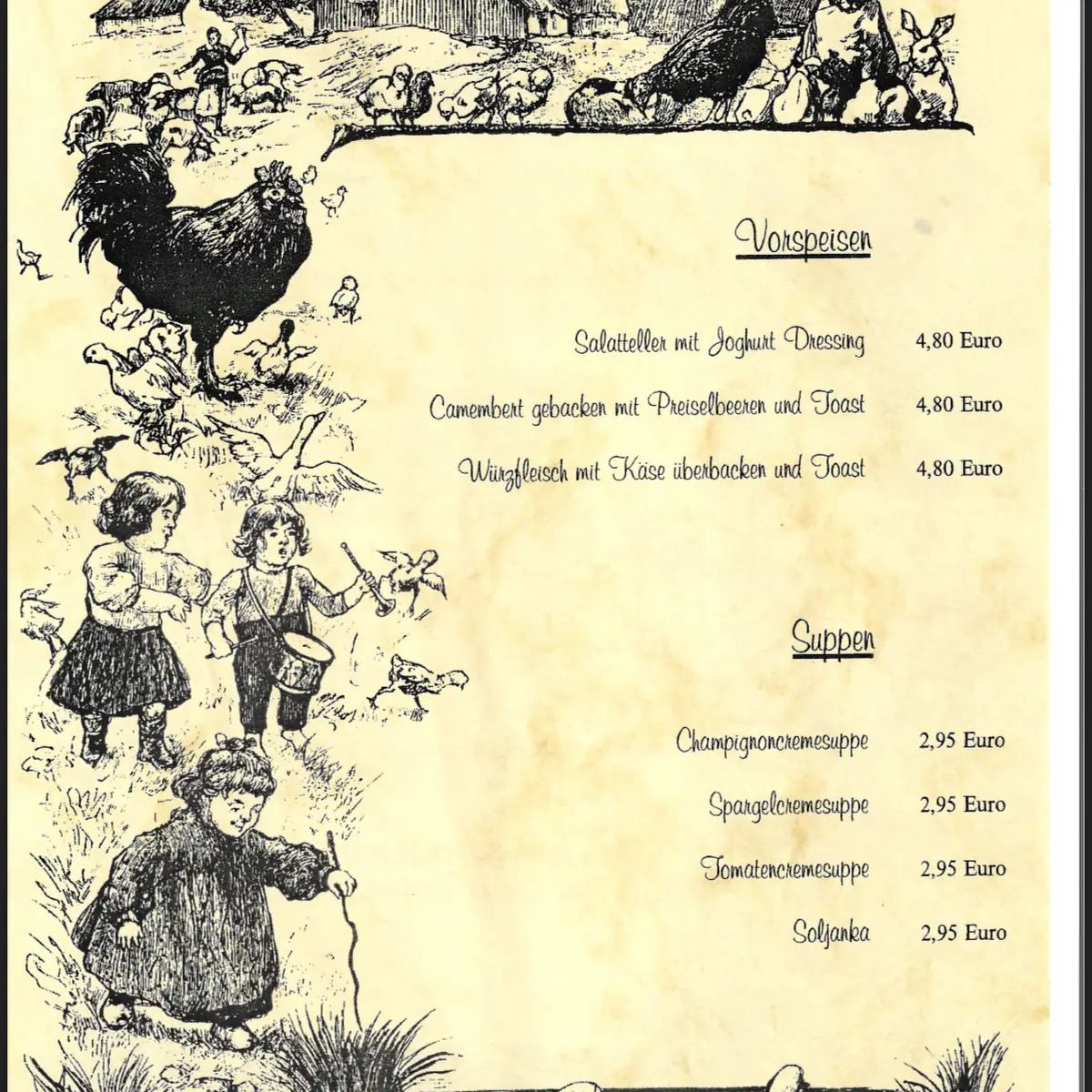 Vorspeisen

Salatteller mit Joghurt Dressing 4,80 Euro

Camembert gebacken mit Preiselbeeren und Toast 4,80 Euro

Würzfleisch mit Käse überbacken und Toast 4,80 Euro

Suppen

Champignoncremesuppe 2,95 Euro

Spargelcremesuppe 2,95 Euro

Tomatencremesuppe 2,95 Euro

Soljanka 2,95 Euro